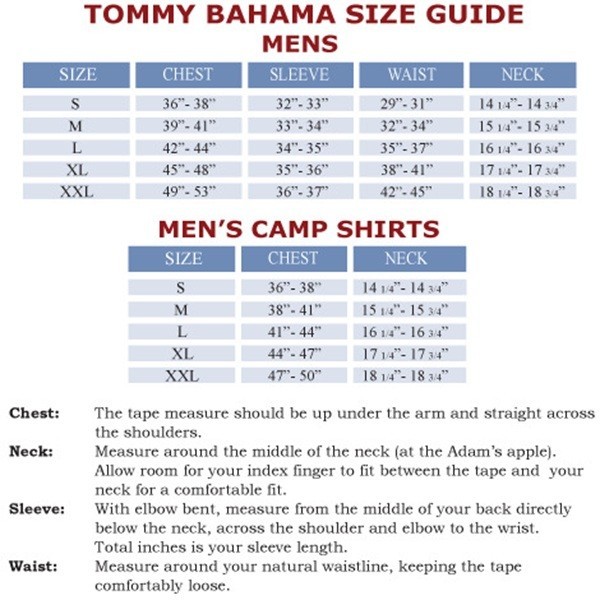 TOMMY BAHAMA SIZE GUIDE
MENS

| SIZE | CHEST | SLEEVE | WAIST | NECK |
|---|---|---|---|---|
| S | 36"- 38" | 32"- 33" | 29"- 31" | 14 1/4"- 14 3/4" |
| M | 39"- 41" | 33"- 34" | 32"- 34" | 15 1/4"- 15 3/4" |
| L | 42"- 44" | 34"- 35" | 35"- 37" | 16 1/4"- 16 3/4" |
| XL | 45"- 48" | 35"- 36" | 38"- 41" | 17 1/4"- 17 3/4" |
| XXL | 49"- 53" | 36"- 37" | 42"- 45" | 18 1/4"- 18 3/4" |

MEN'S CAMP SHIRTS

| SIZE | CHEST | NECK |
|---|---|---|
| S | 36"- 38" | 14 1/4"- 14 3/4" |
| M | 38"- 41" | 15 1/4"- 15 3/4" |
| L | 41"- 44" | 16 1/4"- 16 3/4" |
| XL | 44"- 47" | 17 1/4"- 17 3/4" |
| XXL | 47"- 50" | 18 1/4"- 18 3/4" |

Chest: The tape measure should be up under the arm and straight across the shoulders.
Neck: Measure around the middle of the neck (at the Adam's apple). Allow room for your index finger to fit between the tape and your neck for a comfortable fit.
Sleeve: With elbow bent, measure from the middle of your back directly below the neck, across the shoulder and elbow to the wrist. Total inches is your sleeve length.
Waist: Measure around your natural waistline, keeping the tape comfortably loose.